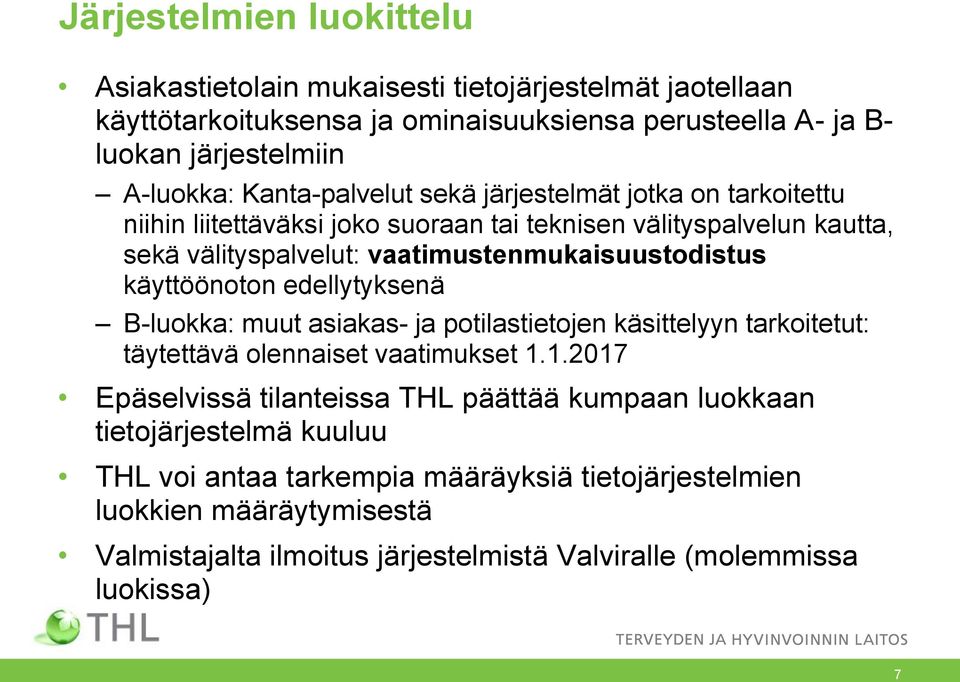 Järjestelmien luokittelu

• Asiakastietolain mukaisesti tietojärjestelmät jaotellaan käyttötarkoituksensa ja ominaisuuksiensa perusteella A- ja B-luokan järjestelmiin

– A-luokka: Kanta-palvelut sekä järjestelmät jotka on tarkoitettu niihin liitettäväksi joko suoraan tai teknisen välityspalvelun kautta, sekä välityspalvelut: vaatimustenmukaisuustodistus käyttöönoton edellytyksenä

– B-luokka: muut asiakas- ja potilastietojen käsittelyyn tarkoitetut: täytettävä olennaiset vaatimukset 1.1.2017

• Epäselvissä tilanteissa THL päättää kumpaan luokkaan tietojärjestelmä kuuluu

• THL voi antaa tarkempia määräyksiä tietojärjestelmien luokkien määräytymisestä

• Valmistajalta ilmoitus järjestelmistä Valviralle (molemmissa luokissa)

THL

TERVEYDEN JA HYVINVOINNIN LAITOS

7